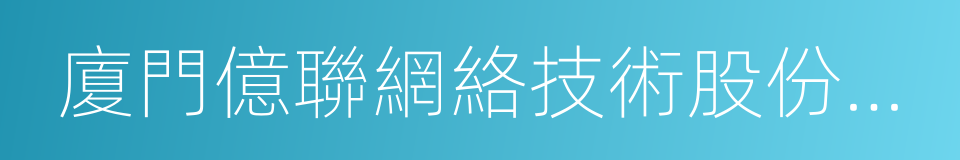 廈門億聯網絡技術股份...